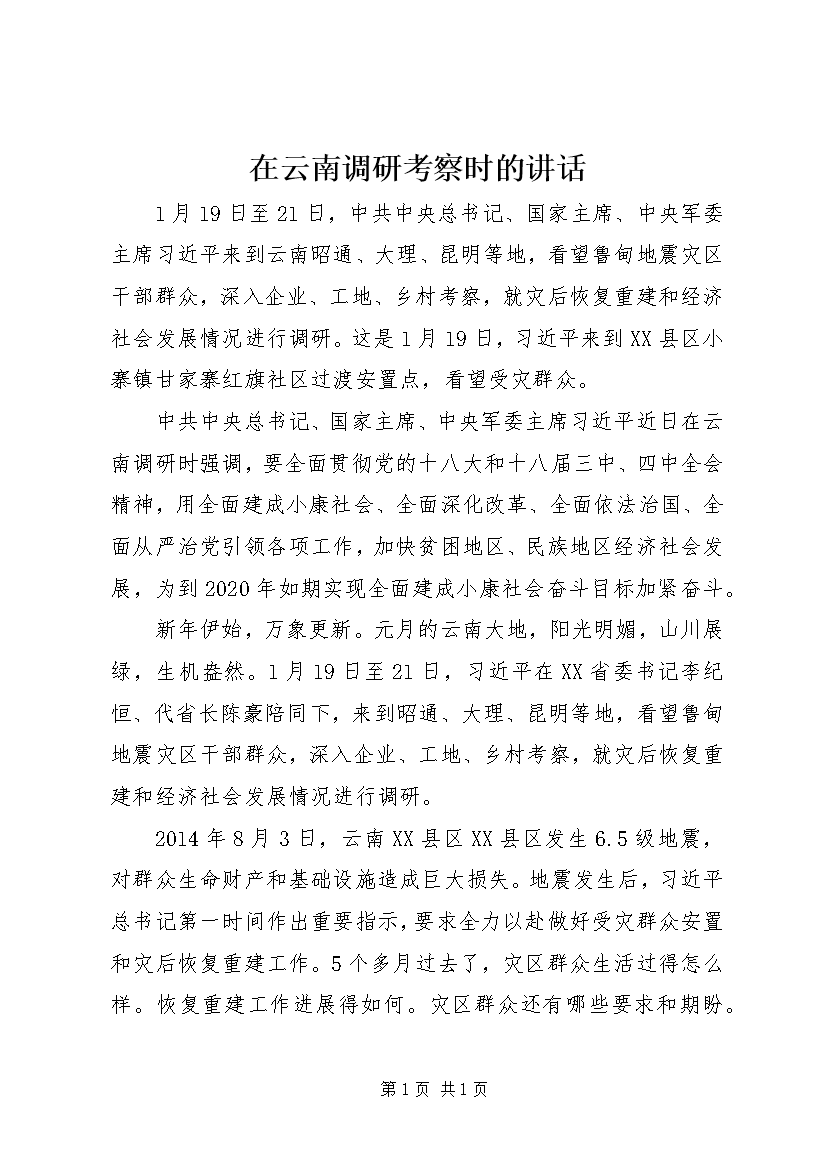 在云南调研考察时的讲话

1月19日至21日，中共中央总书记、国家主席、中央军委主席习近平来到云南昭通、大理、昆明等地，看望鲁甸地震灾区干部群众，深入企业、工地、乡村考察，就灾后恢复重建和经济社会发展情况进行调研。这是1月19日，习近平来到XX县区小寨镇甘家寨红旗社区过渡安置点，看望受灾群众。

中共中央总书记、国家主席、中央军委主席习近平近日在云南调研时强调，要全面贯彻党的十八大和十八届三中、四中全会精神，用全面建成小康社会、全面深化改革、全面依法治国、全面从严治党引领各项工作，加快贫困地区、民族地区经济社会发展，为到2020年如期实现全面建成小康社会奋斗目标加紧奋斗。

新年伊始，万象更新。元月的云南大地，阳光明媚，山川展绿，生机盎然。1月19日至21日，习近平在XX省委书记李纪恒、代省长陈豪陪同下，来到昭通、大理、昆明等地，看望鲁甸地震灾区干部群众，深入企业、工地、乡村考察，就灾后恢复重建和经济社会发展情况进行调研。

2014年8月3日，云南XX县区XX县区发生6.5级地震，对群众生命财产和基础设施造成巨大损失。地震发生后，习近平总书记第一时间作出重要指示，要求全力以赴做好受灾群众安置和灾后恢复重建工作。5个多月过去了，灾区群众生活过得怎么样。恢复重建工作进展得如何。灾区群众还有哪些要求和期盼。

第1页 共1页